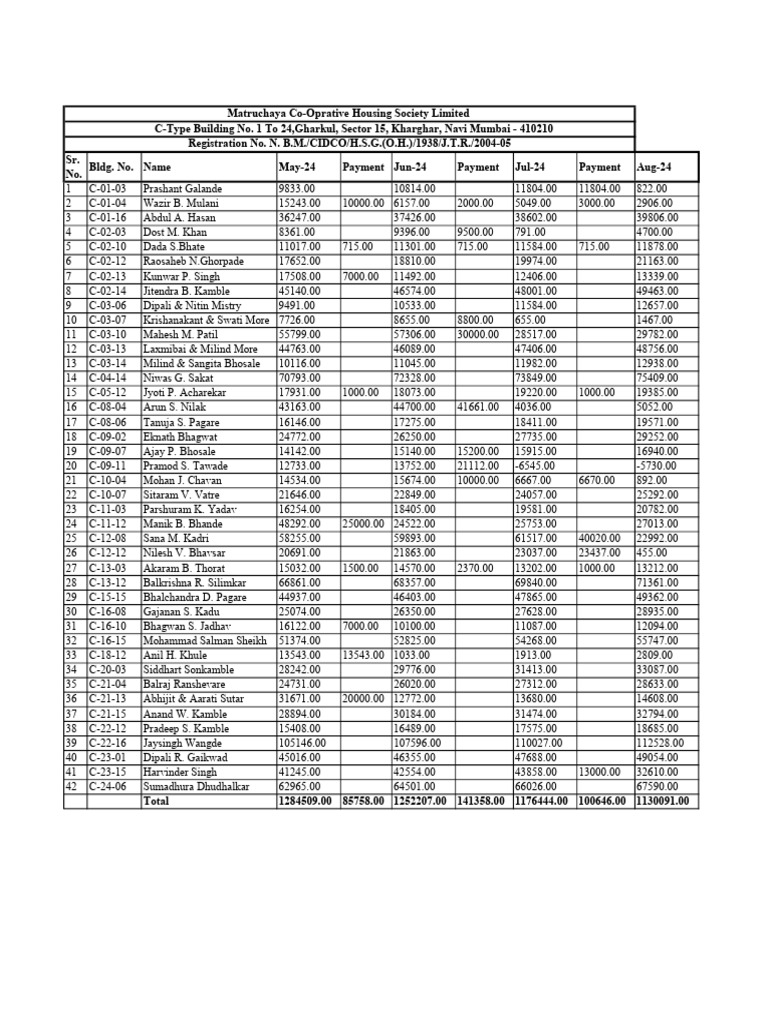 Matruchaya Co-Oprative Housing Society Limited
C-Type Building No. 1 To 24,Gharkul, Sector 15, Kharghar, Navi Mumbai - 410210
Registration No. N. B.M./CIDCO/H.S.G.(O.H.)/1938/J.T.R./2004-05

| Sr. No. | Bldg. No. | Name | May-24 | Payment | Jun-24 | Payment | Jul-24 | Payment | Aug-24 |
|---|---|---|---|---|---|---|---|---|---|
| 1 | C-01-03 | Prashant Galande | 9833.00 | | 10814.00 | | 11804.00 | 11804.00 | 822.00 |
| 2 | C-01-04 | Wazir B. Mulani | 15243.00 | 10000.00 | 6157.00 | 2000.00 | 5049.00 | 3000.00 | 2906.00 |
| 3 | C-01-16 | Abdul A. Hasan | 36247.00 | | 37426.00 | | 38602.00 | | 39806.00 |
| 4 | C-02-03 | Dost M. Khan | 8361.00 | | 9396.00 | 9500.00 | 791.00 | | 4700.00 |
| 5 | C-02-10 | Dada S.Bhate | 11017.00 | 715.00 | 11301.00 | 715.00 | 11584.00 | 715.00 | 11878.00 |
| 6 | C-02-12 | Raosaheb N.Ghorpade | 17652.00 | | 18810.00 | | 19974.00 | | 21163.00 |
| 7 | C-02-13 | Kunwar P. Singh | 17508.00 | 7000.00 | 11492.00 | | 12406.00 | | 13339.00 |
| 8 | C-02-14 | Jitendra B. Kamble | 45140.00 | | 46574.00 | | 48001.00 | | 49463.00 |
| 9 | C-03-06 | Dipali & Nitin Mistry | 9491.00 | | 10533.00 | | 11584.00 | | 12657.00 |
| 10 | C-03-07 | Krishanakant & Swati More | 7726.00 | | 8655.00 | 8800.00 | 655.00 | | 1467.00 |
| 11 | C-03-10 | Mahesh M. Patil | 55799.00 | | 57306.00 | 30000.00 | 28517.00 | | 29782.00 |
| 12 | C-03-13 | Laxmibai & Milind More | 44763.00 | | 46089.00 | | 47406.00 | | 48756.00 |
| 13 | C-03-14 | Milind & Sangita Bhosale | 10116.00 | | 11045.00 | | 11982.00 | | 12938.00 |
| 14 | C-04-14 | Niwas G. Sakat | 70793.00 | | 72328.00 | | 73849.00 | | 75409.00 |
| 15 | C-05-12 | Jyoti P. Acharekar | 17931.00 | 1000.00 | 18073.00 | | 19220.00 | 1000.00 | 19385.00 |
| 16 | C-08-04 | Arun S. Nilak | 43163.00 | | 44700.00 | 41661.00 | 4036.00 | | 5052.00 |
| 17 | C-08-06 | Tanuja S. Pagare | 16146.00 | | 17275.00 | | 18411.00 | | 19571.00 |
| 18 | C-09-02 | Eknath Bhagwat | 24772.00 | | 26250.00 | | 27735.00 | | 29252.00 |
| 19 | C-09-07 | Ajay P. Bhosale | 14142.00 | | 15140.00 | 15200.00 | 15915.00 | | 16940.00 |
| 20 | C-09-11 | Pramod S. Tawade | 12733.00 | | 13752.00 | 21112.00 | -6545.00 | | -5730.00 |
| 21 | C-10-04 | Mohan J. Chavan | 14534.00 | | 15674.00 | 10000.00 | 6667.00 | 6670.00 | 892.00 |
| 22 | C-10-07 | Sitaram V. Vatre | 21646.00 | | 22849.00 | | 24057.00 | | 25292.00 |
| 23 | C-11-03 | Parshuram K. Yadav | 16254.00 | | 18405.00 | | 19581.00 | | 20782.00 |
| 24 | C-11-12 | Manik B. Bhande | 48292.00 | 25000.00 | 24522.00 | | 25753.00 | | 27013.00 |
| 25 | C-12-08 | Sana M. Kadri | 58255.00 | | 59893.00 | | 61517.00 | 40020.00 | 22992.00 |
| 26 | C-12-12 | Nilesh V. Bhavsar | 20691.00 | | 21863.00 | | 23037.00 | 23437.00 | 455.00 |
| 27 | C-13-03 | Akaram B. Thorat | 15032.00 | 1500.00 | 14570.00 | 2370.00 | 13202.00 | 1000.00 | 13212.00 |
| 28 | C-13-12 | Balkrishna R. Silimkar | 66861.00 | | 68357.00 | | 69840.00 | | 71361.00 |
| 29 | C-15-15 | Bhalchandra D. Pagare | 44937.00 | | 46403.00 | | 47865.00 | | 49362.00 |
| 30 | C-16-08 | Gajanan S. Kadu | 25074.00 | | 26350.00 | | 27628.00 | | 28935.00 |
| 31 | C-16-10 | Bhagwan S. Jadhav | 16122.00 | 7000.00 | 10100.00 | | 11087.00 | | 12094.00 |
| 32 | C-16-15 | Mohammad Salman Sheikh | 51374.00 | | 52825.00 | | 54268.00 | | 55747.00 |
| 33 | C-18-12 | Anil H. Khule | 13543.00 | 13543.00 | 1033.00 | | 1913.00 | | 2809.00 |
| 34 | C-20-03 | Siddhart Sonkamble | 28242.00 | | 29776.00 | | 31413.00 | | 33087.00 |
| 35 | C-21-04 | Balraj Ranshevare | 24731.00 | | 26020.00 | | 27312.00 | | 28633.00 |
| 36 | C-21-13 | Abhijit & Aarati Sutar | 31671.00 | 20000.00 | 12772.00 | | 13680.00 | | 14608.00 |
| 37 | C-21-15 | Anand W. Kamble | 28894.00 | | 30184.00 | | 31474.00 | | 32794.00 |
| 38 | C-22-12 | Pradeep S. Kamble | 15408.00 | | 16489.00 | | 17575.00 | | 18685.00 |
| 39 | C-22-16 | Jaysingh Wangde | 105146.00 | | 107596.00 | | 110027.00 | | 112528.00 |
| 40 | C-23-01 | Dipali R. Gaikwad | 45016.00 | | 46355.00 | | 47688.00 | | 49054.00 |
| 41 | C-23-15 | Harvinder Singh | 41245.00 | | 42554.00 | | 43858.00 | 13000.00 | 32610.00 |
| 42 | C-24-06 | Sumadhura Dhudhalkar | 62965.00 | | 64501.00 | | 66026.00 | | 67590.00 |
| | | Total | 1284509.00 | 85758.00 | 1252207.00 | 141358.00 | 1176444.00 | 100646.00 | 1130091.00 |